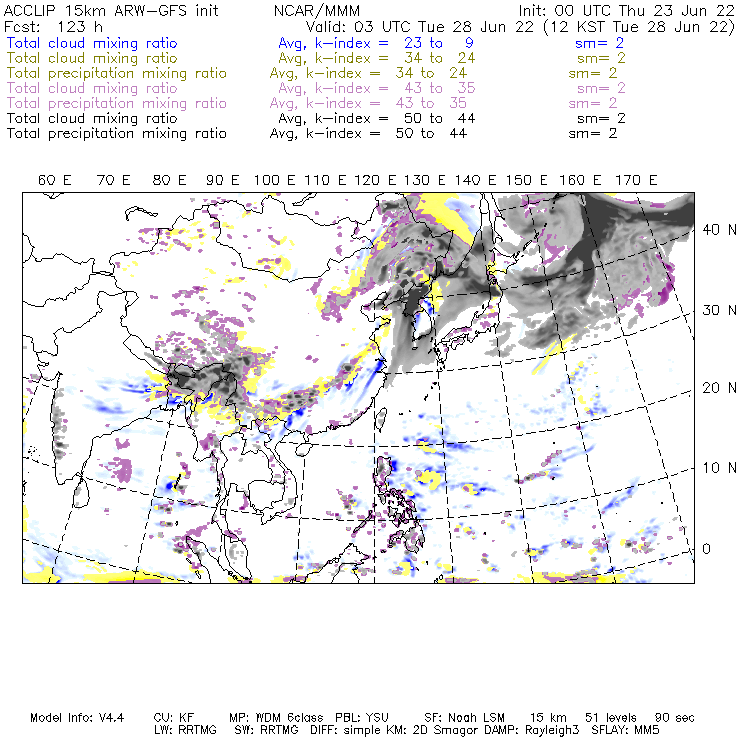 ACCLIP 15km ARW-GFS init NCAR/MMM Init: 00 UTC Thu 23 Jun 22
Fcst: 123 h Valid: 03 UTC Tue 28 Jun 22 (12 KST Tue 28 Jun 22)
Total cloud mixing ratio Avg, k-index = 23 to 9 sm= 2
Total cloud mixing ratio Avg, k-index = 34 to 24 sm= 2
Total precipitation mixing ratio Avg, k-index = 34 to 24 sm= 2
Total cloud mixing ratio Avg, k-index = 43 to 35 sm= 2
Total precipitation mixing ratio Avg, k-index = 43 to 35 sm= 2
Total cloud mixing ratio Avg, k-index = 50 to 44 sm= 2
Total precipitation mixing ratio Avg, k-index = 50 to 44 sm= 2

60 E 70 E 80 E 90 E 100 E 110 E 120 E 130 E 140 E 150 E 160 E 170 E

40 N
30 N
20 N
10 N
0

Model Info: V4.4 CU: KF MP: WDM 6class PBL: YSU SF: Noah LSM 15 km 51 levels 90 sec
LW: RRTMG SW: RRTMG DIFF: simple KM: 2D Smagor DAMP: Rayleigh3 SFLAY: MM5